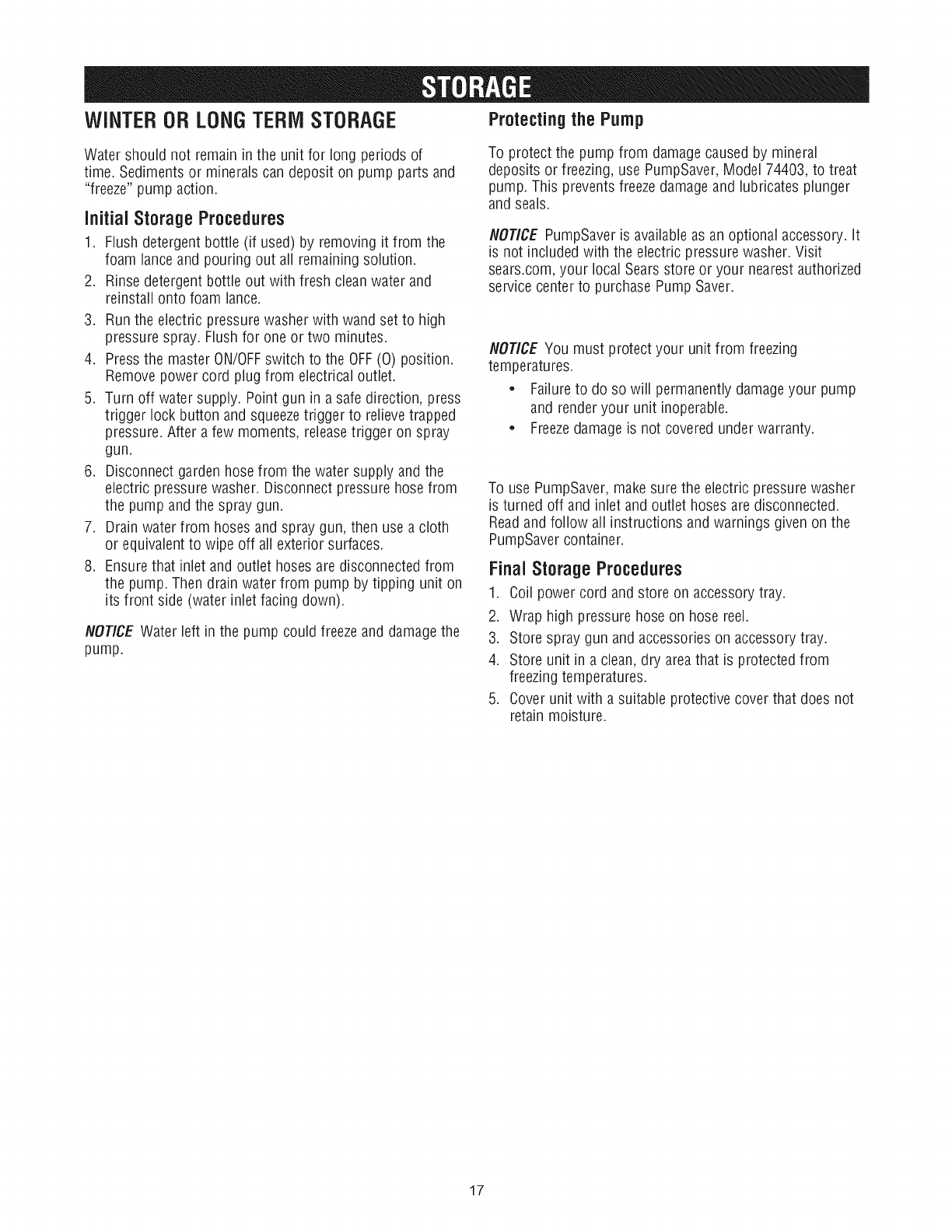 STORAGE

WINTER OR LONG TERM STORAGE

Water should not remain in the unit for long periods of time. Sediments or minerals can deposit on pump parts and "freeze" pump action.

Initial Storage Procedures

1. Flush detergent bottle (if used) by removing it from the foam lance and pouring out all remaining solution.
2. Rinse detergent bottle out with fresh clean water and reinstall onto foam lance.
3. Run the electric pressure washer with wand set to high pressure spray. Flush for one or two minutes.
4. Press the master ON/OFF switch to the OFF (O) position. Remove power cord plug from electrical outlet.
5. Turn off water supply. Point gun in a safe direction, press trigger lock button and squeeze trigger to relieve trapped pressure. After a few moments, release trigger on spray gun.
6. Disconnect garden hose from the water supply and the electric pressure washer. Disconnect pressure hose from the pump and the spray gun.
7. Drain water from hoses and spray gun, then use a cloth or equivalent to wipe off all exterior surfaces.
8. Ensure that inlet and outlet hoses are disconnected from the pump. Then drain water from pump by tipping unit on its front side (water inlet facing down).

NOTICE Water left in the pump could freeze and damage the pump.

Protecting the Pump

To protect the pump from damage caused by mineral deposits or freezing, use PumpSaver, Model 74403, to treat pump. This prevents freeze damage and lubricates plunger and seals.

NOTICE PumpSaver is available as an optional accessory. It is not included with the electric pressure washer. Visit sears.com, your local Sears store or your nearest authorized service center to purchase Pump Saver.

NOTICE You must protect your unit from freezing temperatures.

• Failure to do so will permanently damage your pump and render your unit inoperable.
• Freeze damage is not covered under warranty.

To use PumpSaver, make sure the electric pressure washer is turned off and inlet and outlet hoses are disconnected. Read and follow all instructions and warnings given on the PumpSaver container.

Final Storage Procedures

1. Coil power cord and store on accessory tray.
2. Wrap high pressure hose on hose reel.
3. Store spray gun and accessories on accessory tray.
4. Store unit in a clean, dry area that is protected from freezing temperatures.
5. Cover unit with a suitable protective cover that does not retain moisture.

17